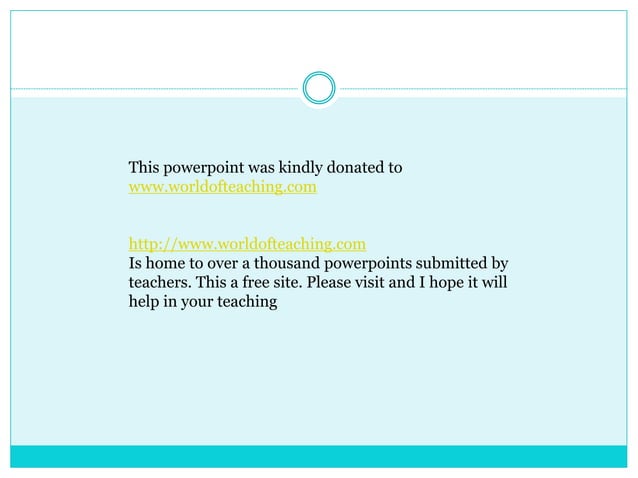 This powerpoint was kindly donated to www.worldofteaching.com

http://www.worldofteaching.com
Is home to over a thousand powerpoints submitted by teachers. This a free site. Please visit and I hope it will help in your teaching